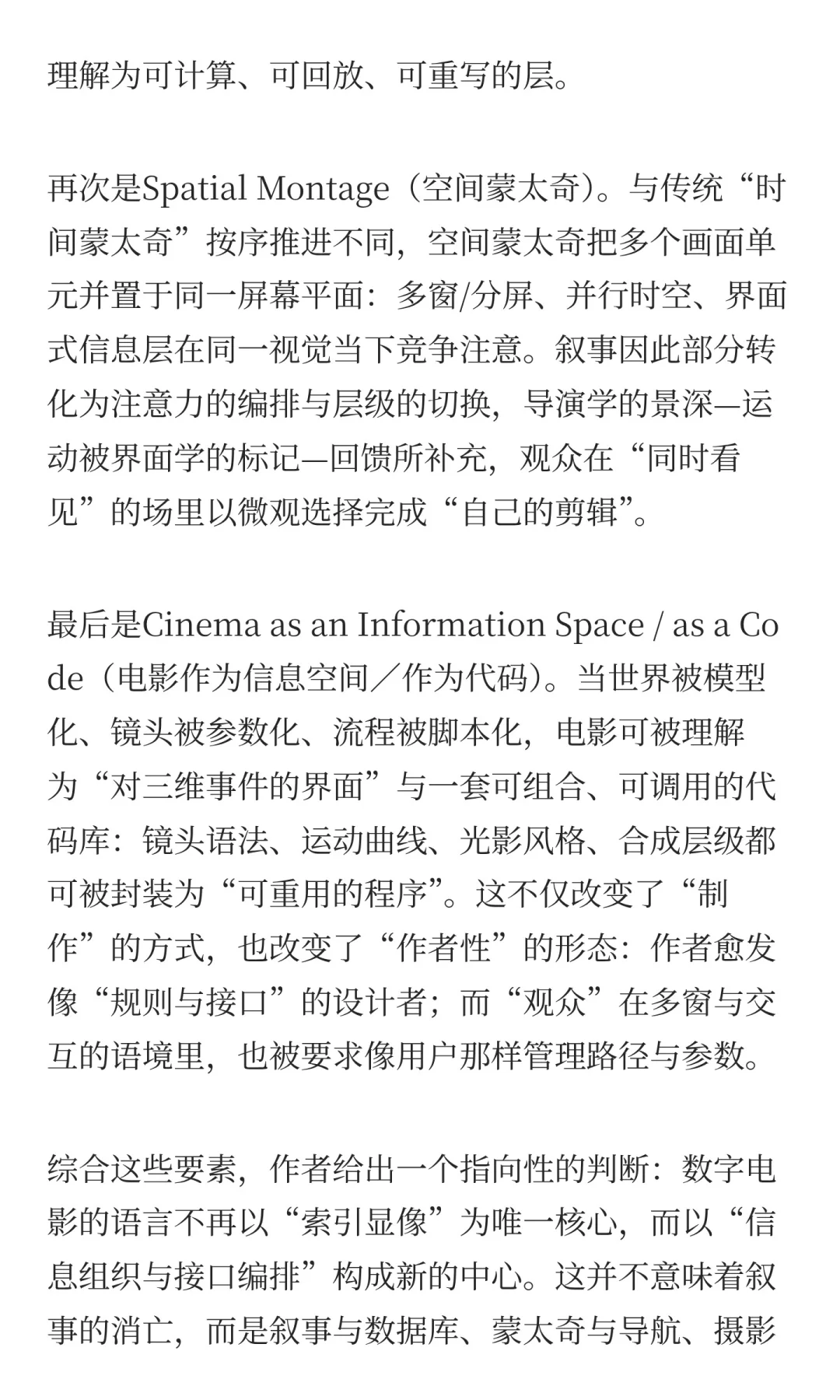 理解为可计算、可回放、可重写的层。

再次是Spatial Montage（空间蒙太奇）。与传统“时间蒙太奇”按序推进不同，空间蒙太奇把多个画面单元并置于同一屏幕平面：多窗/分屏、并行时空、界面式信息层在同一视觉当下竞争注意。叙事因此部分转化为注意力的编排与层级的切换，导演学的景深—运动被界面学的标记—回馈所补充，观众在“同时看见”的场里以微观选择完成“自己的剪辑”。

最后是Cinema as an Information Space / as a Code（电影作为信息空间／作为代码）。当世界被模型化、镜头被参数化、流程被脚本化，电影可被理解为“对三维事件的界面”与一套可组合、可调用的代码库：镜头语法、运动曲线、光影风格、合成层级都可被封装为“可重用的程序”。这不仅改变了“制作”的方式，也改变了“作者性”的形态：作者愈发像“规则与接口”的设计者；而“观众”在多窗与交互的语境里，也被要求像用户那样管理路径与参数。

综合这些要素，作者给出一个指向性的判断：数字电影的语言不再以“索引显像”为唯一核心，而以“信息组织与接口编排”构成新的中心。这并不意味着叙事的消亡，而是叙事与数据库、蒙太奇与导航、摄影